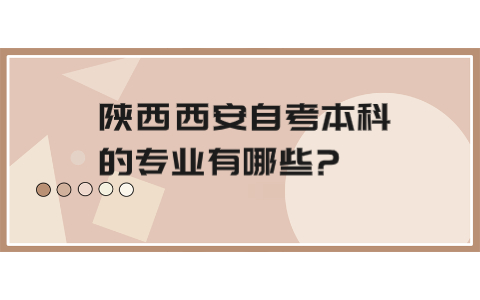 陕西西安自考本科的专业有哪些?